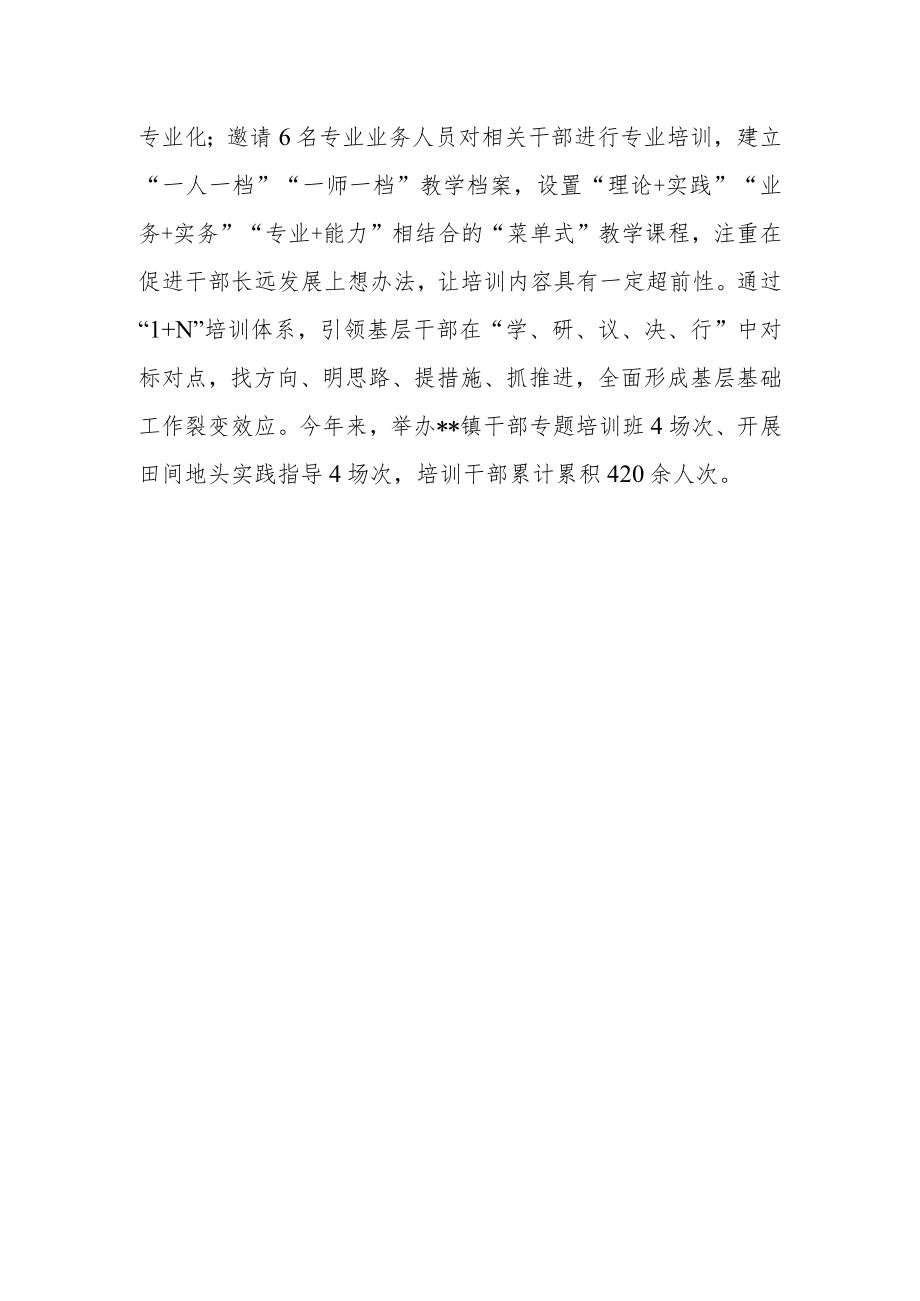 专业化；邀请6名专业业务人员对相关干部进行专业培训，建立“一人一档”“一师一档”教学档案，设置“理论+实践”“业务+实务”“专业+能力”相结合的“菜单式”教学课程，注重在促进干部长远发展上想办法，让培训内容具有一定超前性。通过“1+N”培训体系，引领基层干部在“学、研、议、决、行”中对标对点，找方向、明思路、提措施、抓推进，全面形成基层基础工作裂变效应。今年来，举办**镇干部专题培训班4场次、开展田间地头实践指导4场次，培训干部累计累积420余人次。